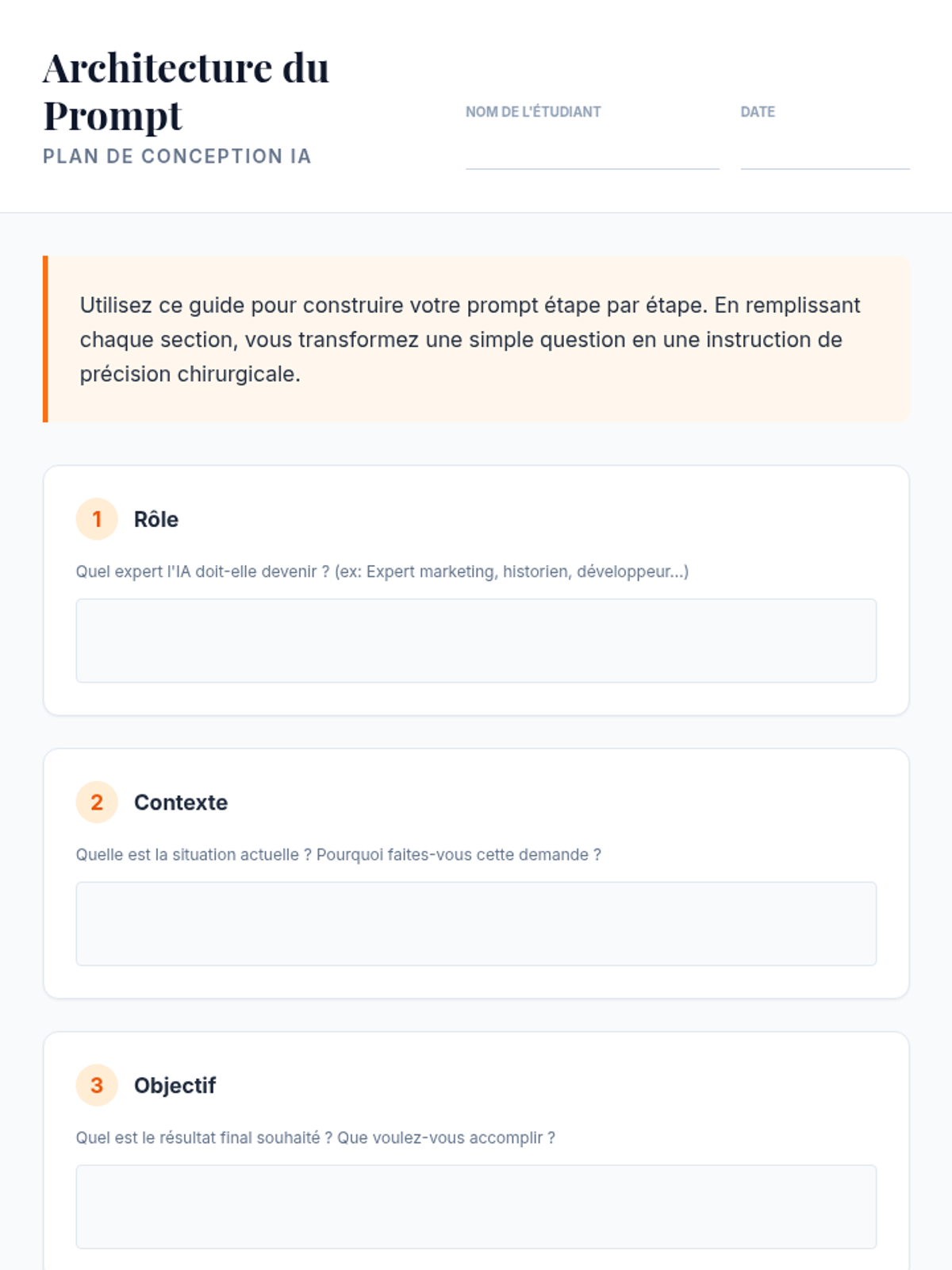 Architecture du Prompt

PLAN DE CONCEPTION IA

NOM DE L'ÉTUDIANT ____

DATE ____

Utilisez ce guide pour construire votre prompt étape par étape. En remplissant chaque section, vous transformez une simple question en une instruction de précision chirurgicale.

1 Rôle

Quel expert l'IA doit-elle devenir ? (ex: Expert marketing, historien, développeur...)

2 Contexte

Quelle est la situation actuelle ? Pourquoi faites-vous cette demande ?

3 Objectif

Quel est le résultat final souhaité ? Que voulez-vous accomplir ?